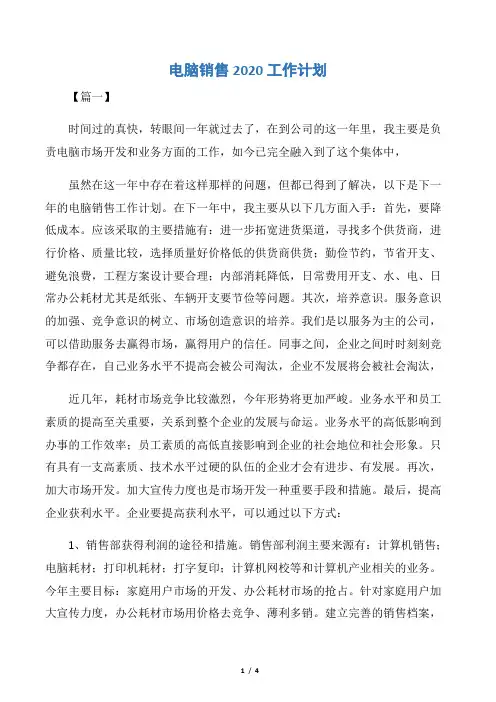 电脑销售 2020 工作计划

【篇一】

时间过的真快，转眼间一年就过去了，在到公司的这一年里，我主要是负责电脑市场开发和业务方面的工作，如今已完全融入到了这个集体中，

虽然在这一年中存在着这样那样的问题，但都已得到了解决，以下是下一年的电脑销售工作计划。在下一年中，我主要从以下几方面入手：首先，要降低成本。应该采取的主要措施有：进一步拓宽进货渠道，寻找多个供货商，进行价格、质量比较，选择质量好价格低的供货商供货；勤俭节约，节省开支、避免浪费，工程方案设计要合理；内部消耗降低，日常费用开支、水、电、日常办公耗材尤其是纸张、车辆开支要节俭等问题。其次，培养意识。服务意识的加强、竞争意识的树立、市场创造意识的培养。我们是以服务为主的公司，可以借助服务去赢得市场，赢得用户的信任。同事之间，企业之间时时刻刻竞争都存在，自己业务水平不提高会被公司淘汰，企业不发展将会被社会淘汰，

近几年，耗材市场竞争比较激烈，今年形势将更加严峻。业务水平和员工素质的提高至关重要，关系到整个企业的发展与命运。业务水平的高低影响到办事的工作效率；员工素质的高低直接影响到企业的社会地位和社会形象。只有具有一支高素质、技术水平过硬的队伍的企业才会有进步、有发展。再次，加大市场开发。加大宣传力度也是市场开发一种重要手段和措施。最后，提高企业获利水平。企业要提高获利水平，可以通过以下方式：

1、销售部获得利润的途径和措施。销售部利润主要来源有：计算机销售；电脑耗材；打印机耗材；打字复印；计算机网校等和计算机产业相关的业务。今年主要目标：家庭用户市场的开发、办公耗材市场的抢占。针对家庭用户加大宣传力度，办公耗材市场用价格去竞争、薄利多销。建立完善的销售档案，

1 / 4